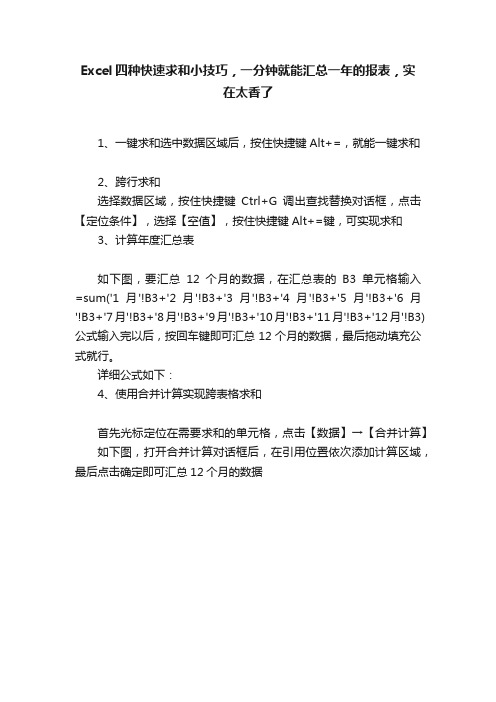 Excel四种快速求和小技巧，一分钟就能汇总一年的报表，实在太香了

1、一键求和选中数据区域后，按住快捷键 Alt+=，就能一键求和

2、跨行求和
选择数据区域，按住快捷键 Ctrl+G 调出查找替换对话框，点击【定位条件】，选择【空值】，按住快捷键 Alt+=键，可实现求和
3、计算年度汇总表

如下图，要汇总 12 个月的数据，在汇总表的 B3 单元格输入 =sum('1 月'!B3+'2 月'!B3+'3 月'!B3+'4 月'!B3+'5 月'!B3+'6 月'!B3+'7月'!B3+'8月'!B3+'9月'!B3+'10月'!B3+'11月'!B3+'12月'!B3) 公式输入完以后，按回车键即可汇总 12 个月的数据，最后拖动填充公式就行。
详细公式如下：
4、使用合并计算实现跨表格求和

首先光标定位在需要求和的单元格，点击【数据】→【合并计算】
如下图，打开合并计算对话框后，在引用位置依次添加计算区域，最后点击确定即可汇总 12 个月的数据